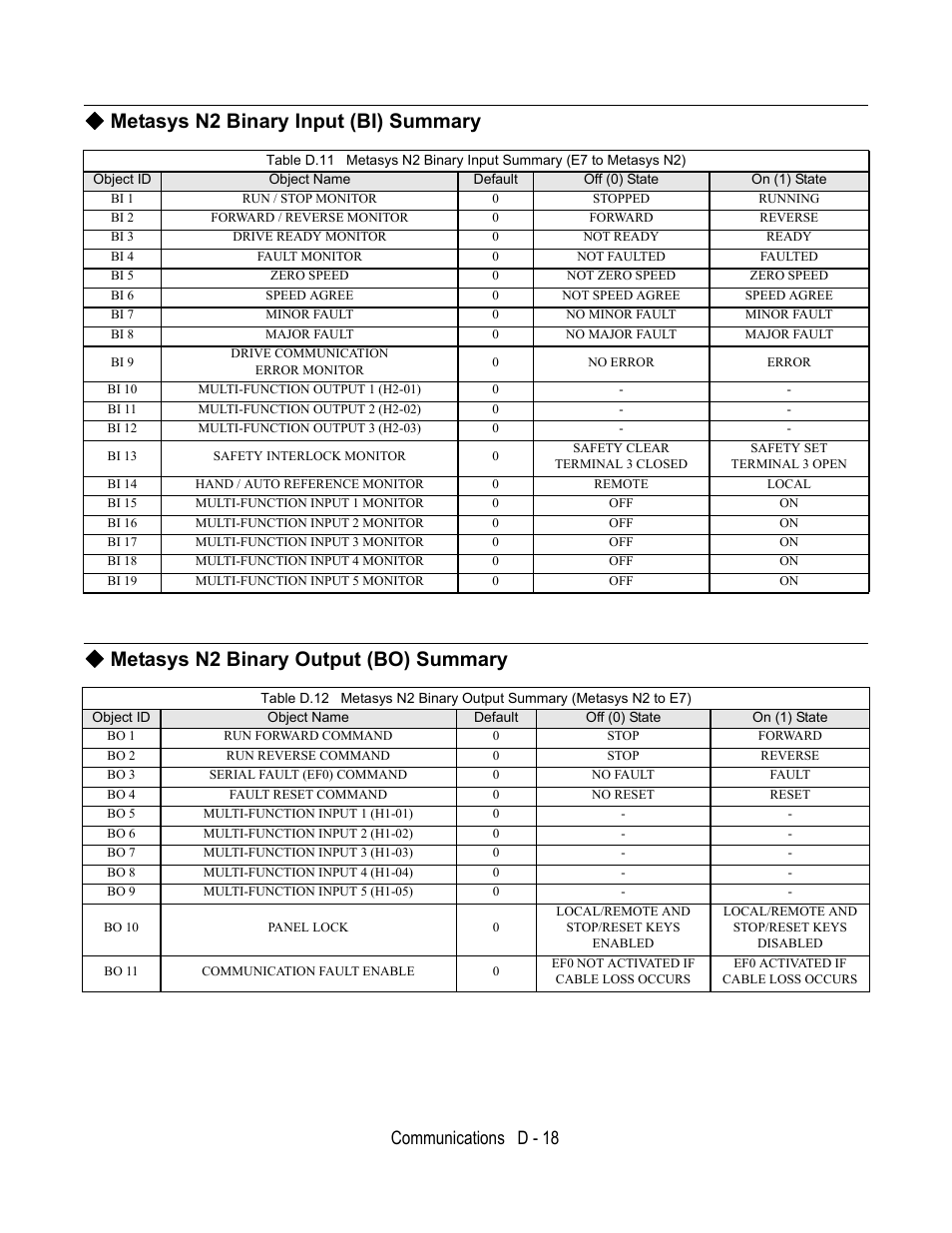 ◆ Metasys N2 Binary Input (BI) Summary

Table D.11 Metasys N2 Binary Input Summary (E7 to Metasys N2)

| Object ID | Object Name | Default | Off (0) State | On (1) State |
|---|---|---|---|---|
| BI 1 | RUN / STOP MONITOR | 0 | STOPPED | RUNNING |
| BI 2 | FORWARD / REVERSE MONITOR | 0 | FORWARD | REVERSE |
| BI 3 | DRIVE READY MONITOR | 0 | NOT READY | READY |
| BI 4 | FAULT MONITOR | 0 | NOT FAULTED | FAULTED |
| BI 5 | ZERO SPEED | 0 | NOT ZERO SPEED | ZERO SPEED |
| BI 6 | SPEED AGREE | 0 | NOT SPEED AGREE | SPEED AGREE |
| BI 7 | MINOR FAULT | 0 | NO MINOR FAULT | MINOR FAULT |
| BI 8 | MAJOR FAULT | 0 | NO MAJOR FAULT | MAJOR FAULT |
| BI 9 | DRIVE COMMUNICATION ERROR MONITOR | 0 | NO ERROR | ERROR |
| BI 10 | MULTI-FUNCTION OUTPUT 1 (H2-01) | 0 | - | - |
| BI 11 | MULTI-FUNCTION OUTPUT 2 (H2-02) | 0 | - | - |
| BI 12 | MULTI-FUNCTION OUTPUT 3 (H2-03) | 0 | - | - |
| BI 13 | SAFETY INTERLOCK MONITOR | 0 | SAFETY CLEAR TERMINAL 3 CLOSED | SAFETY SET TERMINAL 3 OPEN |
| BI 14 | HAND / AUTO REFERENCE MONITOR | 0 | REMOTE | LOCAL |
| BI 15 | MULTI-FUNCTION INPUT 1 MONITOR | 0 | OFF | ON |
| BI 16 | MULTI-FUNCTION INPUT 2 MONITOR | 0 | OFF | ON |
| BI 17 | MULTI-FUNCTION INPUT 3 MONITOR | 0 | OFF | ON |
| BI 18 | MULTI-FUNCTION INPUT 4 MONITOR | 0 | OFF | ON |
| BI 19 | MULTI-FUNCTION INPUT 5 MONITOR | 0 | OFF | ON |

◆ Metasys N2 Binary Output (BO) Summary

Table D.12 Metasys N2 Binary Output Summary (Metasys N2 to E7)

| Object ID | Object Name | Default | Off (0) State | On (1) State |
|---|---|---|---|---|
| BO 1 | RUN FORWARD COMMAND | 0 | STOP | FORWARD |
| BO 2 | RUN REVERSE COMMAND | 0 | STOP | REVERSE |
| BO 3 | SERIAL FAULT (EF0) COMMAND | 0 | NO FAULT | FAULT |
| BO 4 | FAULT RESET COMMAND | 0 | NO RESET | RESET |
| BO 5 | MULTI-FUNCTION INPUT 1 (H1-01) | 0 | - | - |
| BO 6 | MULTI-FUNCTION INPUT 2 (H1-02) | 0 | - | - |
| BO 7 | MULTI-FUNCTION INPUT 3 (H1-03) | 0 | - | - |
| BO 8 | MULTI-FUNCTION INPUT 4 (H1-04) | 0 | - | - |
| BO 9 | MULTI-FUNCTION INPUT 5 (H1-05) | 0 | - | - |
| BO 10 | PANEL LOCK | 0 | LOCAL/REMOTE AND STOP/RESET KEYS ENABLED | LOCAL/REMOTE AND STOP/RESET KEYS DISABLED |
| BO 11 | COMMUNICATION FAULT ENABLE | 0 | EF0 NOT ACTIVATED IF CABLE LOSS OCCURS | EF0 ACTIVATED IF CABLE LOSS OCCURS |

Communications D - 18